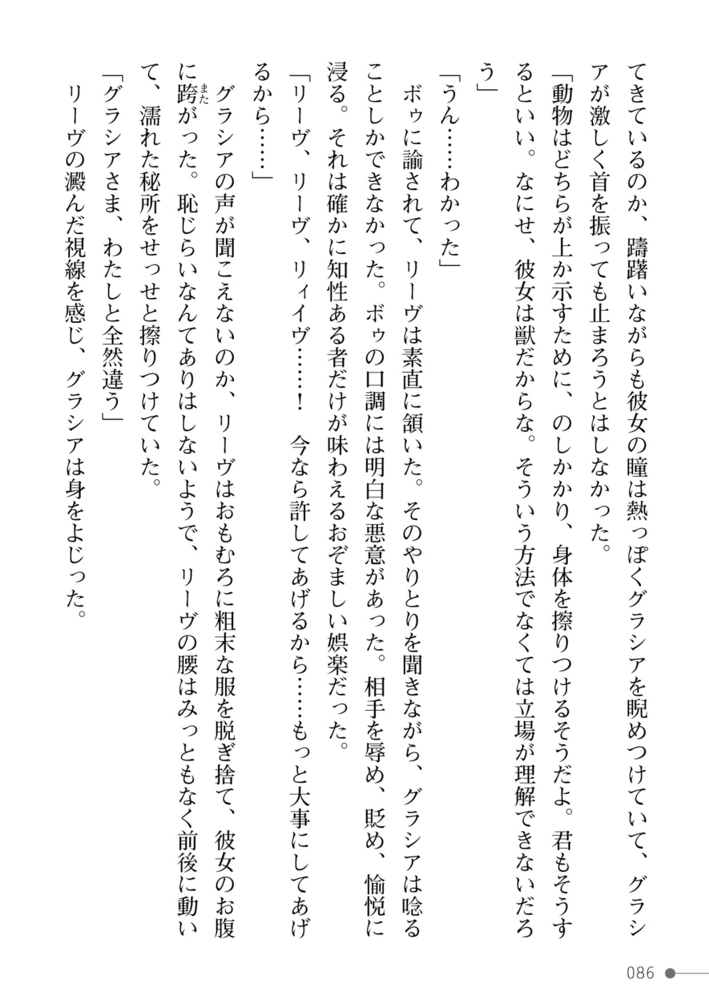 てきているのか、躊躇いながらも彼女の瞳は熱っぽくグラシアを睨めつけていて、グラシアが激しく首を振っても止まろうとはしなかった。

「動物はどちらが上か示すために、のしかかり、身体を擦りつけるそうだよ。君もそうするといい。なにせ、彼女は獣だからな。そういう方法でなくては立場が理解できないだろう」

「うん……わかった」

ボゥに諭されて、リーヴは素直に頷いた。そのやりとりを聞きながら、グラシアは唸ることしかできなかった。ボゥの口調には明白な悪意があった。相手を辱め、貶め、愉悦に浸る。それは確かに知性ある者だけが味わえるおぞましい娯楽だった。

「リーヴ、リーヴ、リィイヴ……！　今なら許してあげるから……もっと大事にしてあげるから……」

グラシアの声が聞こえないのか、リーヴはおもむろに粗末な服を脱ぎ捨て、彼女のお腹に跨がった。恥じらいなんてありはしないようで、リーヴの腰はみっともなく前後に動いて、濡れた秘所をせっせと擦りつけていた。

「グラシアさま、わたしと全然違う」

リーヴの澱んだ視線を感じ、グラシアは身をよじった。

086